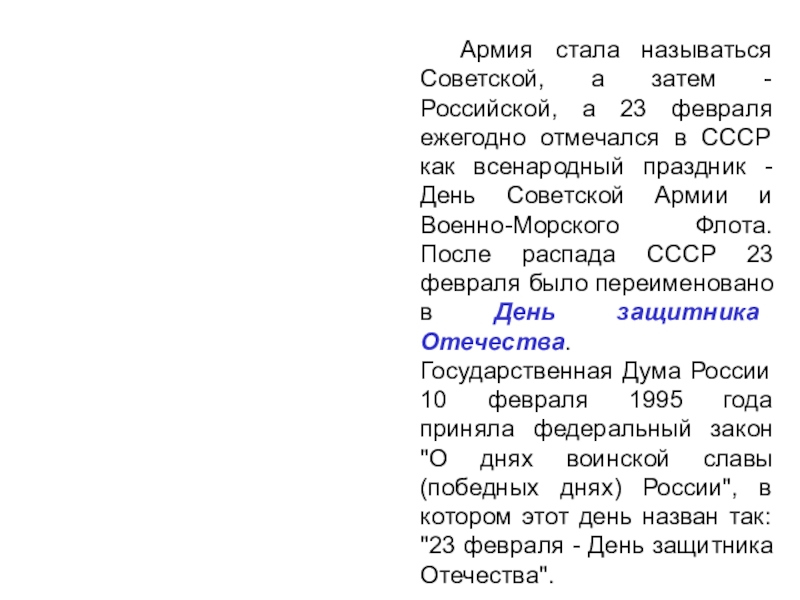 Армия стала называться Советской, а затем - Российской, а 23 февраля ежегодно отмечался в СССР как всенародный праздник - День Советской Армии и Военно-Морского Флота. После распада СССР 23 февраля было переименовано в День защитника Отечества.
Государственная Дума России 10 февраля 1995 года приняла федеральный закон "О днях воинской славы (победных днях) России", в котором этот день назван так: "23 февраля - День защитника Отечества".